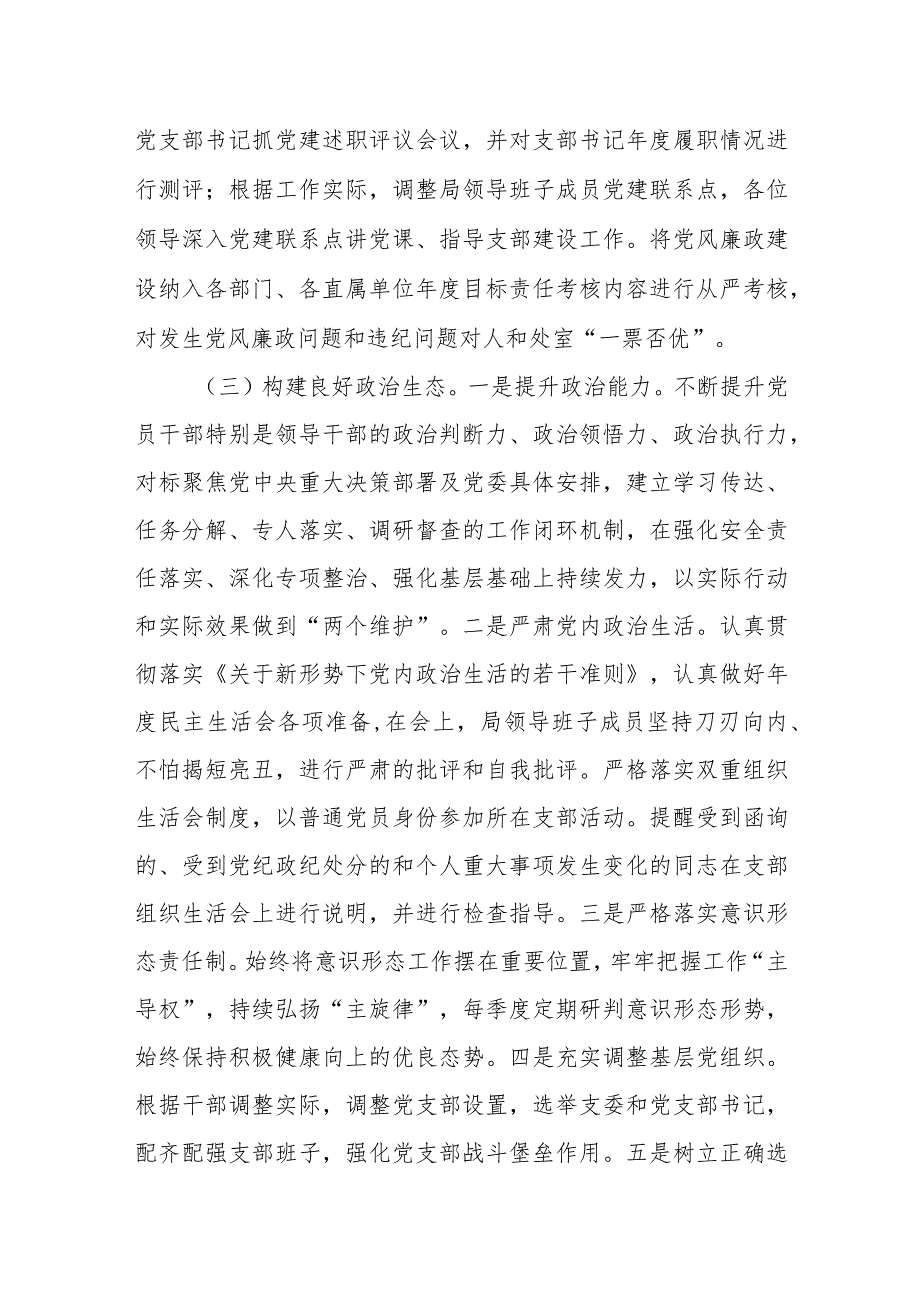 党支部书记抓党建述职评议会议，并对支部书记年度履职情况进行测评；根据工作实际，调整局领导班子成员党建联系点，各位领导深入党建联系点讲党课、指导支部建设工作。将党风廉政建设纳入各部门、各直属单位年度目标责任考核内容进行从严考核，对发生党风廉政问题和违纪问题对人和处室“一票否优”。

（三）构建良好政治生态。一是提升政治能力。不断提升党员干部特别是领导干部的政治判断力、政治领悟力、政治执行力，对标聚焦党中央重大决策部署及党委具体安排，建立学习传达、任务分解、专人落实、调研督查的工作闭环机制，在强化安全责任落实、深化专项整治、强化基层基础上持续发力，以实际行动和实际效果做到“两个维护”。二是严肃党内政治生活。认真贯彻落实《关于新形势下党内政治生活的若干准则》，认真做好年度民主生活会各项准备，在会上，局领导班子成员坚持刀刃向内、不怕揭短亮丑，进行严肃的批评和自我批评。严格落实双重组织生活会制度，以普通党员身份参加所在支部活动。提醒受到函询的、受到党纪政纪处分的和个人重大事项发生变化的同志在支部组织生活会上进行说明，并进行检查指导。三是严格落实意识形态责任制。始终将意识形态工作摆在重要位置，牢牢把握工作“主导权”，持续弘扬“主旋律”，每季度定期研判意识形态形势，始终保持积极健康向上的优良态势。四是充实调整基层党组织。根据干部调整实际，调整党支部设置，选举支委和党支部书记，配齐配强支部班子，强化党支部战斗堡垒作用。五是树立正确选